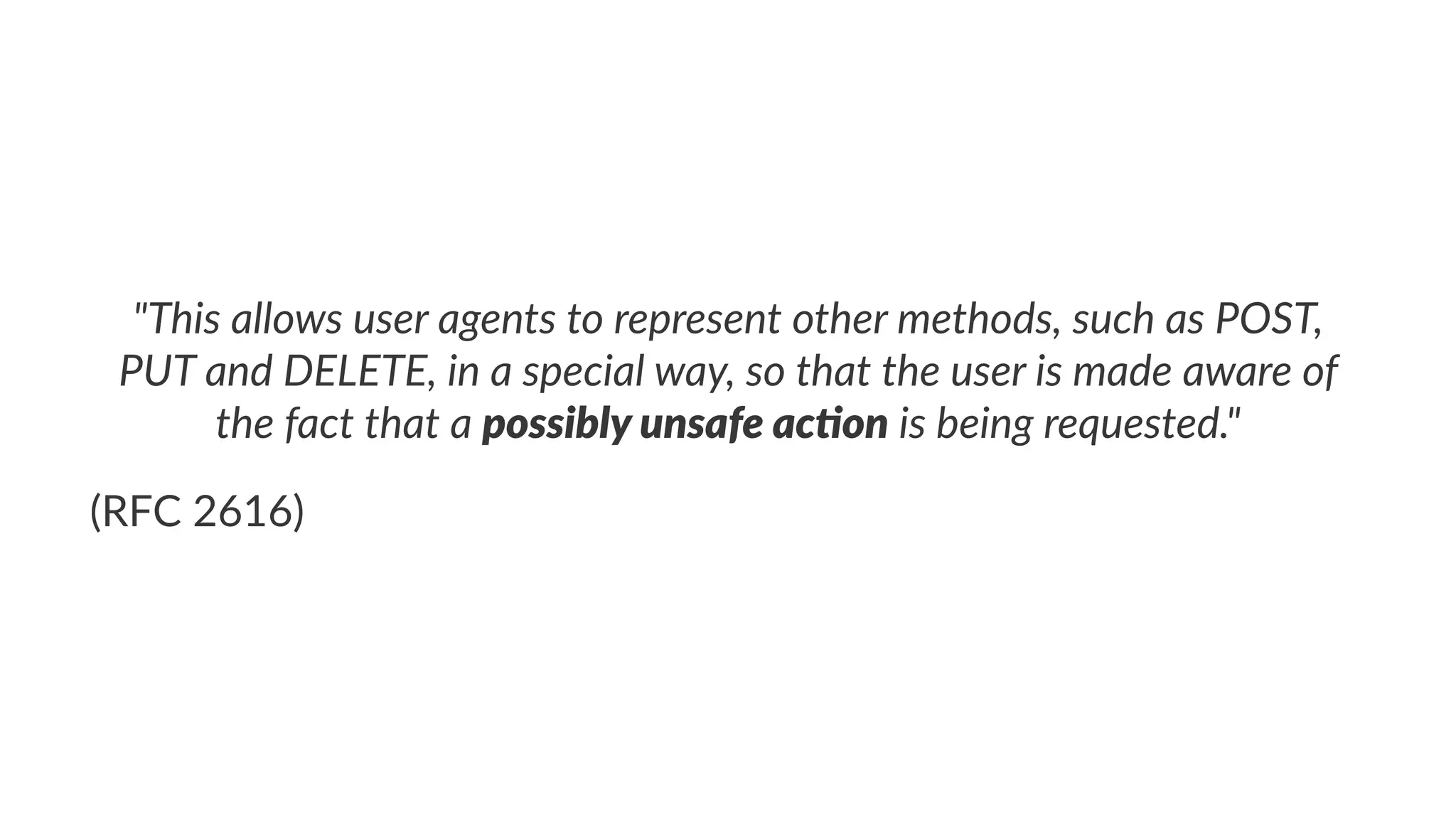 "This allows user agents to represent other methods, such as POST, PUT and DELETE, in a special way, so that the user is made aware of the fact that a possibly unsafe action is being requested."

(RFC 2616)